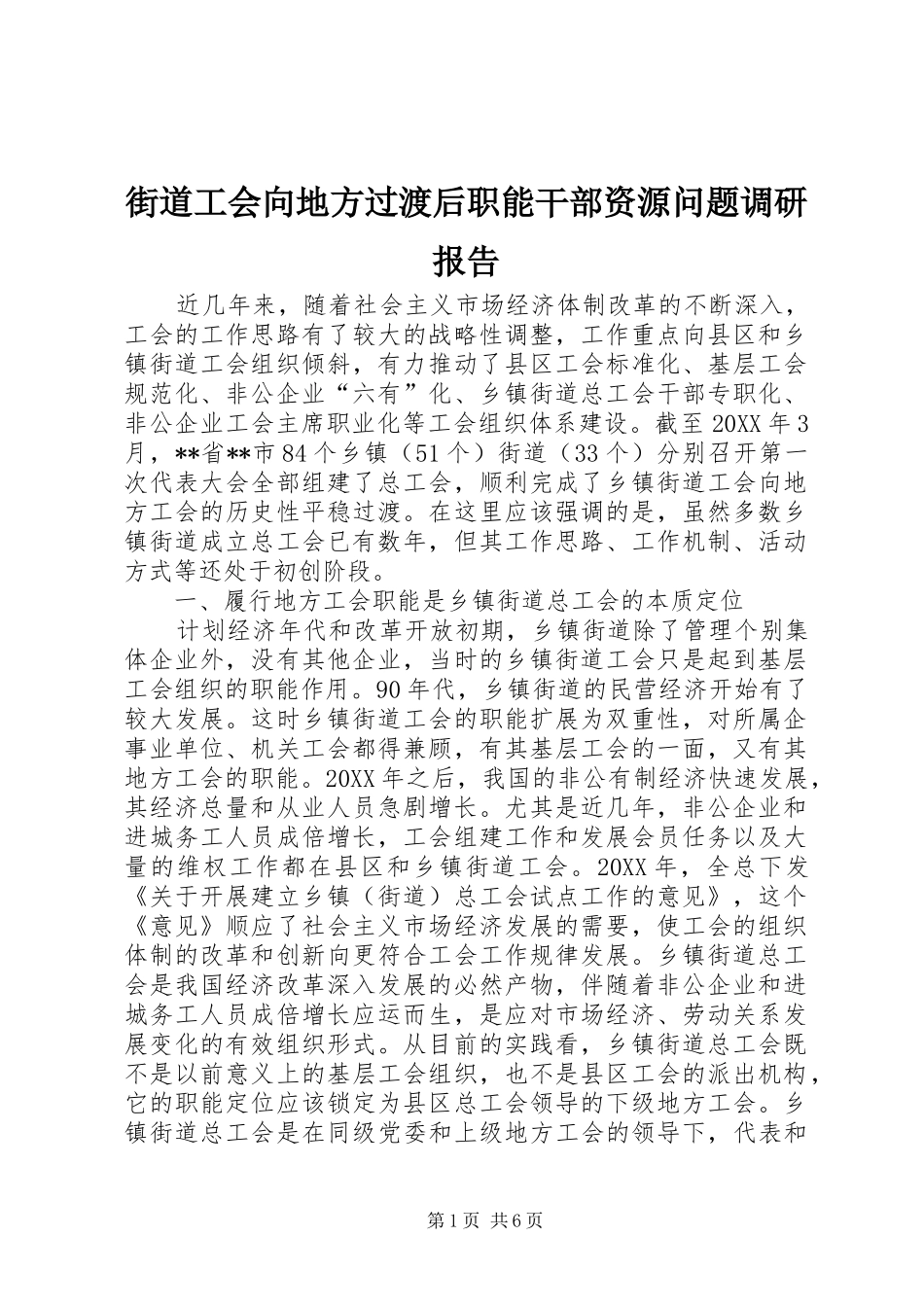 街道工会向地方过渡后职能干部资源问题调研报告

近几年来，随着社会主义市场经济体制改革的不断深入，工会的工作思路有了较大的战略性调整，工作重点向县区和乡镇街道工会组织倾斜，有力推动了县区工会标准化、基层工会规范化、非公企业“六有”化、乡镇街道总工会干部专职化、非公企业工会主席职业化等工会组织体系建设。截至20XX年3月，**省**市84个乡镇（51个）街道（33个）分别召开第一次代表大会全部组建了总工会，顺利完成了乡镇街道工会向地方工会的历史性平稳过渡。在这里应该强调的是，虽然多数乡镇街道成立总工会已有数年，但其工作思路、工作机制、活动方式等还处于初创阶段。

一、履行地方工会职能是乡镇街道总工会的本质定位

计划经济年代和改革开放初期，乡镇街道除了管理个别集体企业外，没有其他企业，当时的乡镇街道工会只是起到基层工会组织的职能作用。90年代，乡镇街道的民营经济开始有了较大发展。这时乡镇街道工会的职能扩展为双重性，对所属企事业单位、机关工会都得兼顾，有其基层工会的一面，又有其地方工会的职能。20XX年之后，我国的非公有制经济快速发展，其经济总量和从业人员急剧增长。尤其是近几年，非公企业和进城务工人员成倍增长，工会组建工作和发展会员任务以及大量的维权工作都在县区和乡镇街道工会。20XX年，全总下发《关于开展建立乡镇（街道）总工会试点工作的意见》，这个《意见》顺应了社会主义市场经济发展的需要，使工会的组织体制的改革和创新向更符合工会工作规律发展。乡镇街道总工会是我国经济改革深入发展的必然产物，伴随着非公企业和进城务工人员成倍增长应运而生，是应对市场经济、劳动关系发展变化的有效组织形式。从目前的实践看，乡镇街道总工会既不是以前意义上的基层工会组织，也不是县区工会的派出机构，它的职能定位应该锁定为县区总工会领导的下级地方工会。乡镇街道总工会是在同级党委和上级地方工会的领导下，代表和

第1页 共6页